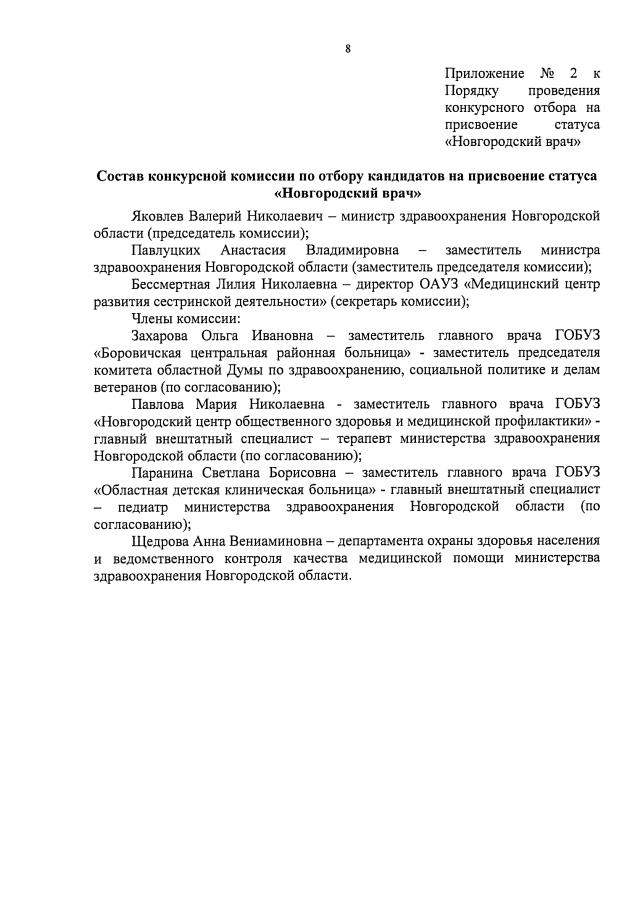 8

Приложение № 2 к Порядку проведения конкурсного отбора на присвоение статуса «Новгородский врач»

Состав конкурсной комиссии по отбору кандидатов на присвоение статуса «Новгородский врач»

Яковлев Валерий Николаевич – министр здравоохранения Новгородской области (председатель комиссии);

Павлуцких Анастасия Владимировна – заместитель министра здравоохранения Новгородской области (заместитель председателя комиссии);

Бессмертная Лилия Николаевна – директор ОАУЗ «Медицинский центр развития сестринской деятельности» (секретарь комиссии);

Члены комиссии:

Захарова Ольга Ивановна – заместитель главного врача ГОБУЗ «Боровичская центральная районная больница» - заместитель председателя комитета областной Думы по здравоохранению, социальной политике и делам ветеранов (по согласованию);

Павлова Мария Николаевна - заместитель главного врача ГОБУЗ «Новгородский центр общественного здоровья и медицинской профилактики» - главный внештатный специалист – терапевт министерства здравоохранения Новгородской области (по согласованию);

Паранина Светлана Борисовна – заместитель главного врача ГОБУЗ «Областная детская клиническая больница» - главный внештатный специалист – педиатр министерства здравоохранения Новгородской области (по согласованию);

Щедрова Анна Вениаминовна – департамента охраны здоровья населения и ведомственного контроля качества медицинской помощи министерства здравоохранения Новгородской области.